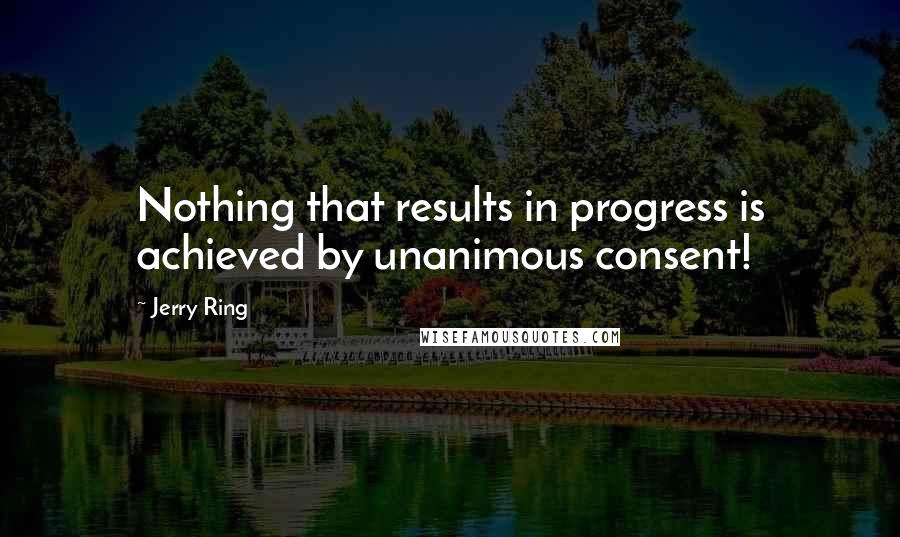 Nothing that results in progress is achieved by unanimous consent!

~ Jerry Ring

WISEFAMOUSQUOTES.COM